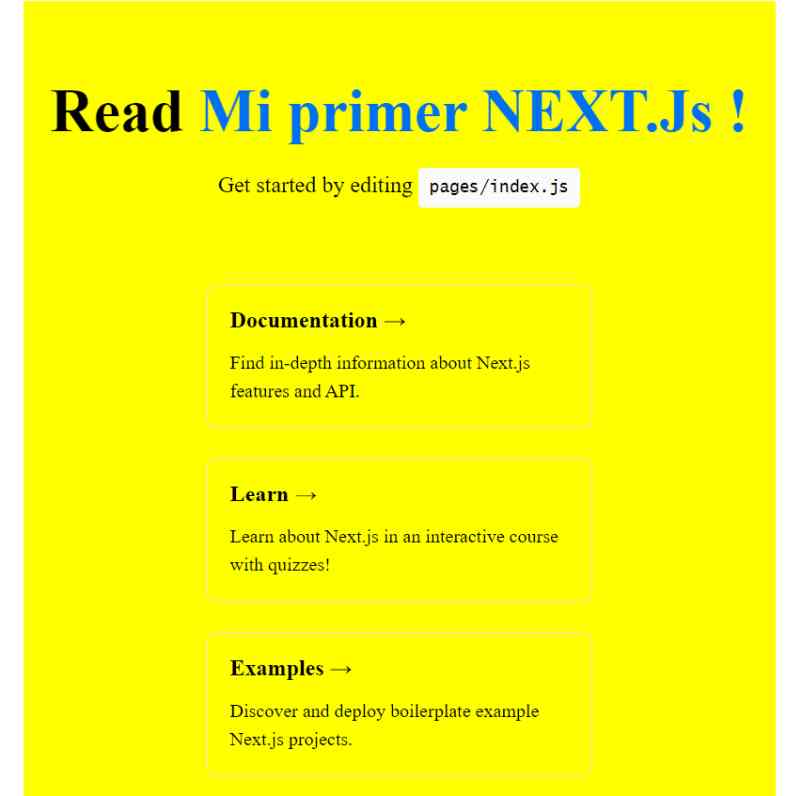 Read Mi primer NEXT.Js !

Get started by editing pages/index.js

Documentation →

Find in-depth information about Next.js features and API.

Learn →

Learn about Next.js in an interactive course with quizzes!

Examples →

Discover and deploy boilerplate example Next.js projects.